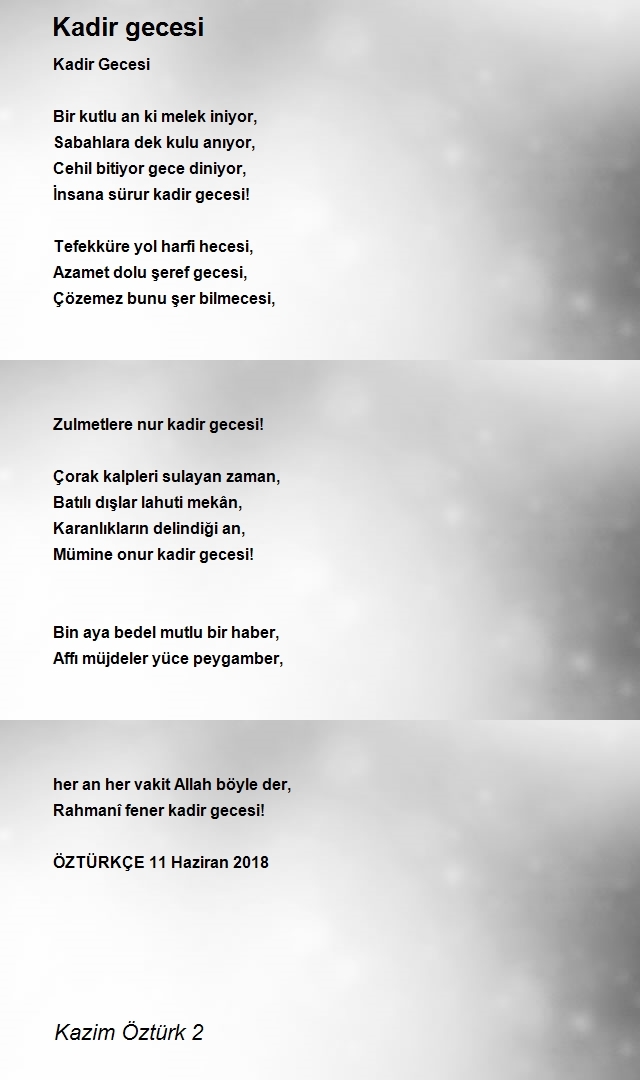 Kadir gecesi

Kadir Gecesi

Bir kutlu an ki melek iniyor,
Sabahlara dek kulu anıyor,
Cehil bitiyor gece diniyor,
İnsana sürur kadir gecesi!

Tefekküre yol harfi hecesi,
Azamet dolu şeref gecesi,
Çözemez bunu şer bilmecesi,

Zulmetlere nur kadir gecesi!

Çorak kalpleri sulayan zaman,
Batılı dışlar lahuti mekân,
Karanlıkların delindiği an,
Mümine onur kadir gecesi!

Bin aya bedel mutlu bir haber,
Affı müjdeler yüce peygamber,

her an her vakit Allah böyle der,
Rahmanî fener kadir gecesi!

ÖZTÜRKÇE 11 Haziran 2018

Kazim Öztürk 2